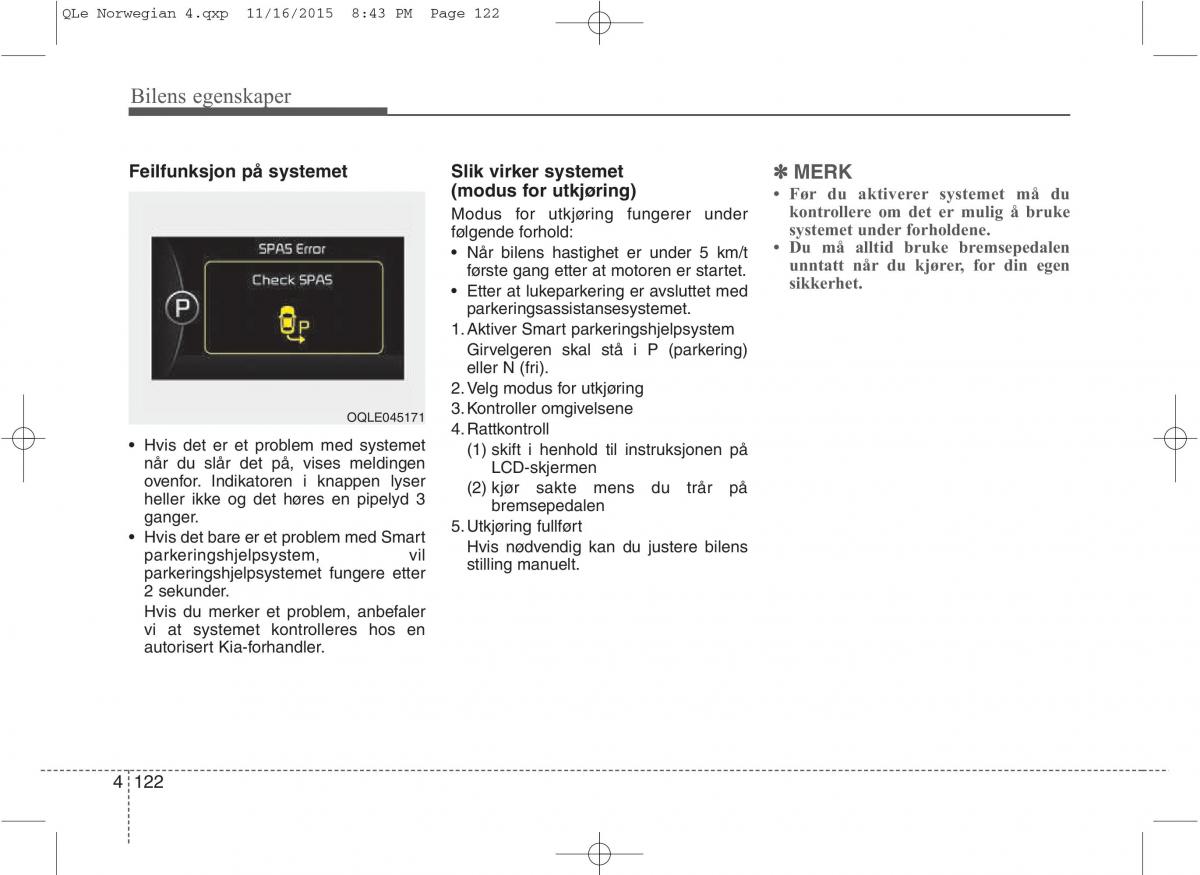 QLe Norwegian 4.qxp 11/16/2015 8:43 PM Page 122

Bilens egenskaper

Feilfunksjon på systemet

SPAS Error
Check SPAS
P
P

OQLE045171

• Hvis det er et problem med systemet når du slår det på, vises meldingen ovenfor. Indikatoren i knappen lyser heller ikke og det høres en pipelyd 3 ganger.
• Hvis det bare er et problem med Smart parkeringshjelpsystem, vil parkeringshjelpsystemet fungere etter 2 sekunder.
Hvis du merker et problem, anbefaler vi at systemet kontrolleres hos en autorisert Kia-forhandler.

Slik virker systemet (modus for utkjøring)

Modus for utkjøring fungerer under følgende forhold:
• Når bilens hastighet er under 5 km/t første gang etter at motoren er startet.
• Etter at lukeparkering er avsluttet med parkeringsassistansesystemet.
1. Aktiver Smart parkeringshjelpsystem
Girvelgeren skal stå i P (parkering) eller N (fri).
2. Velg modus for utkjøring
3. Kontroller omgivelsene
4. Rattkontroll
(1) skift i henhold til instruksjonen på LCD-skjermen
(2) kjør sakte mens du trår på bremsepedalen
5. Utkjøring fullført
Hvis nødvendig kan du justere bilens stilling manuelt.

✽ MERK
• Før du aktiverer systemet må du kontrollere om det er mulig å bruke systemet under forholdene.
• Du må alltid bruke bremsepedalen unntatt når du kjører, for din egen sikkerhet.

4 122